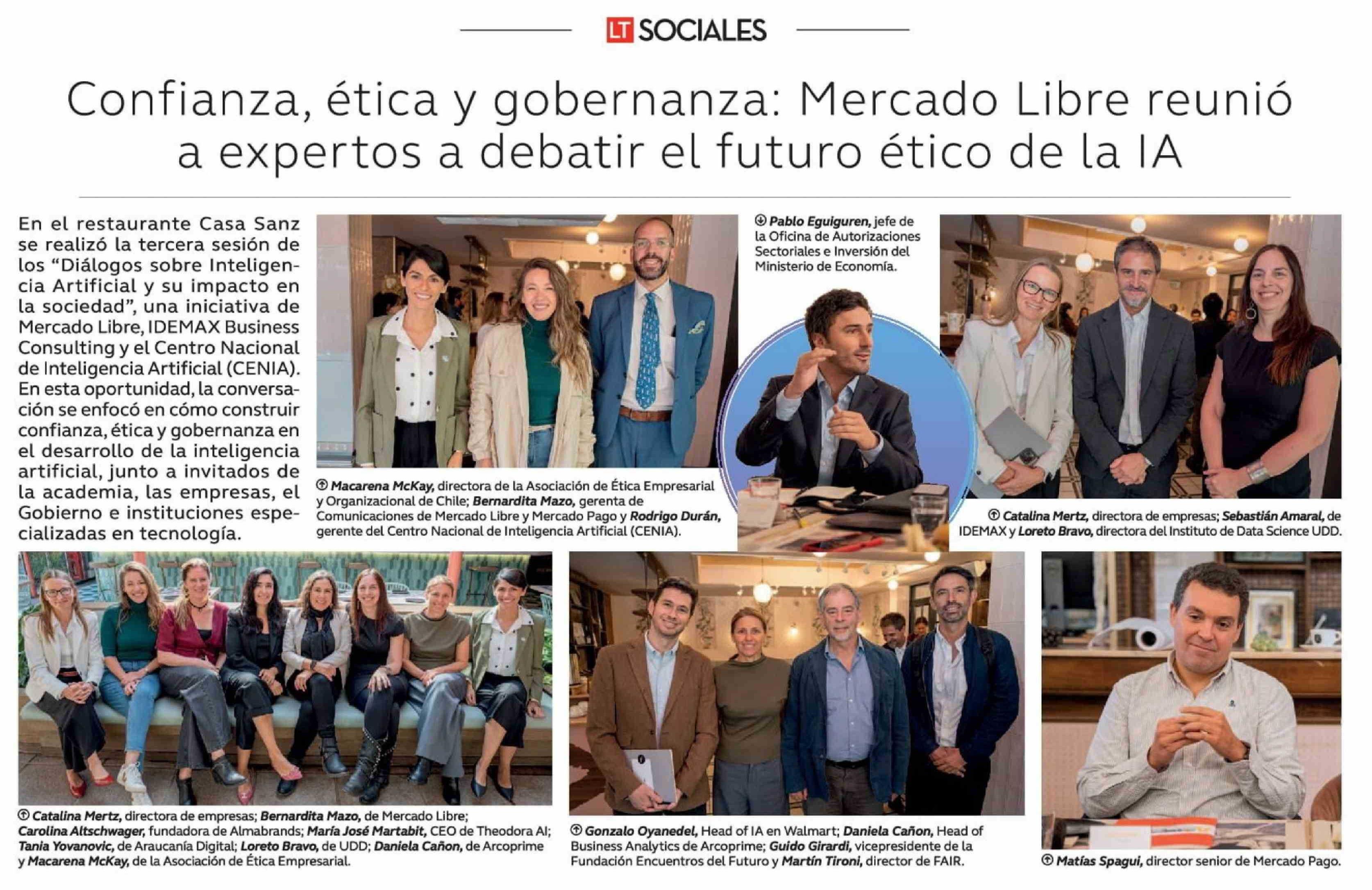 LT SOCIALES

Confianza, ética y gobernanza: Mercado Libre reunió a expertos a debatir el futuro ético de la IA

En el restaurante Casa Sanz se realizó la tercera sesión de los "Diálogos sobre Inteligencia Artificial y su impacto en la sociedad", una iniciativa de Mercado Libre, IDEMAX Business Consulting y el Centro Nacional de Inteligencia Artificial (CENIA). En esta oportunidad, la conversación se enfocó en cómo construir confianza, ética y gobernanza en el desarrollo de la inteligencia artificial, junto a invitados de la academia, las empresas, el Gobierno e instituciones especializadas en tecnología.

↑ Macarena McKay, directora de la Asociación de Ética Empresarial y Organizacional de Chile; Bernardita Mazo, gerenta de Comunicaciones de Mercado Libre y Mercado Pago y Rodrigo Durán, gerente del Centro Nacional de Inteligencia Artificial (CENIA).

↓ Pablo Eguiguren, jefe de la Oficina de Autorizaciones Sectoriales e Inversión del Ministerio de Economía.

↑ Catalina Mertz, directora de empresas; Sebastián Amaral, de IDEMAX y Loreto Bravo, directora del Instituto de Data Science UDD.

↑ Catalina Mertz, directora de empresas; Bernardita Mazo, de Mercado Libre; Carolina Altschwager, fundadora de Almabrands; María José Martabit, CEO de Theodora AI; Tania Yovanovic, de Araucanía Digital; Loreto Bravo, de UDD; Daniela Cañon, de Arcoprime y Macarena McKay, de la Asociación de Ética Empresarial.

↑ Gonzalo Oyanedel, Head of IA en Walmart; Daniela Cañon, Head of Business Analytics de Arcoprime; Guido Girardi, vicepresidente de la Fundación Encuentros del Futuro y Martín Tironi, director de FAIR.

↑ Matías Spagui, director senior de Mercado Pago.